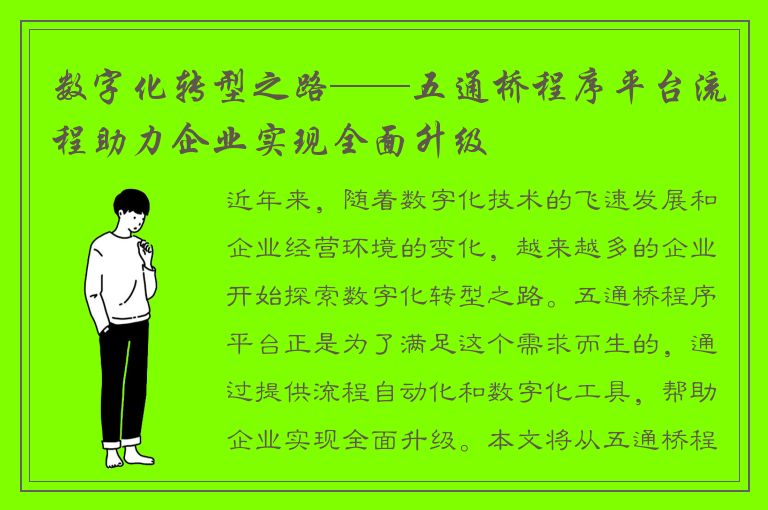 数字化转型之路——五通桥程序平台流程助力企业实现全面升级

近年来，随着数字化技术的飞速发展和企业经营环境的变化，越来越多的企业开始探索数字化转型之路。五通桥程序平台正是为了满足这个需求而生的，通过提供流程自动化和数字化工具，帮助企业实现全面升级。本文将从五通桥程